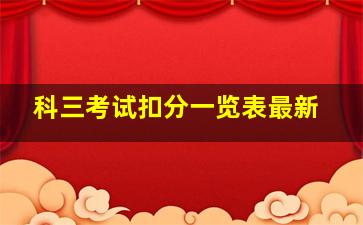 科三考试扣分一览表最新